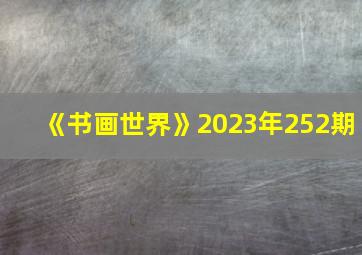 《书画世界》2023年252期